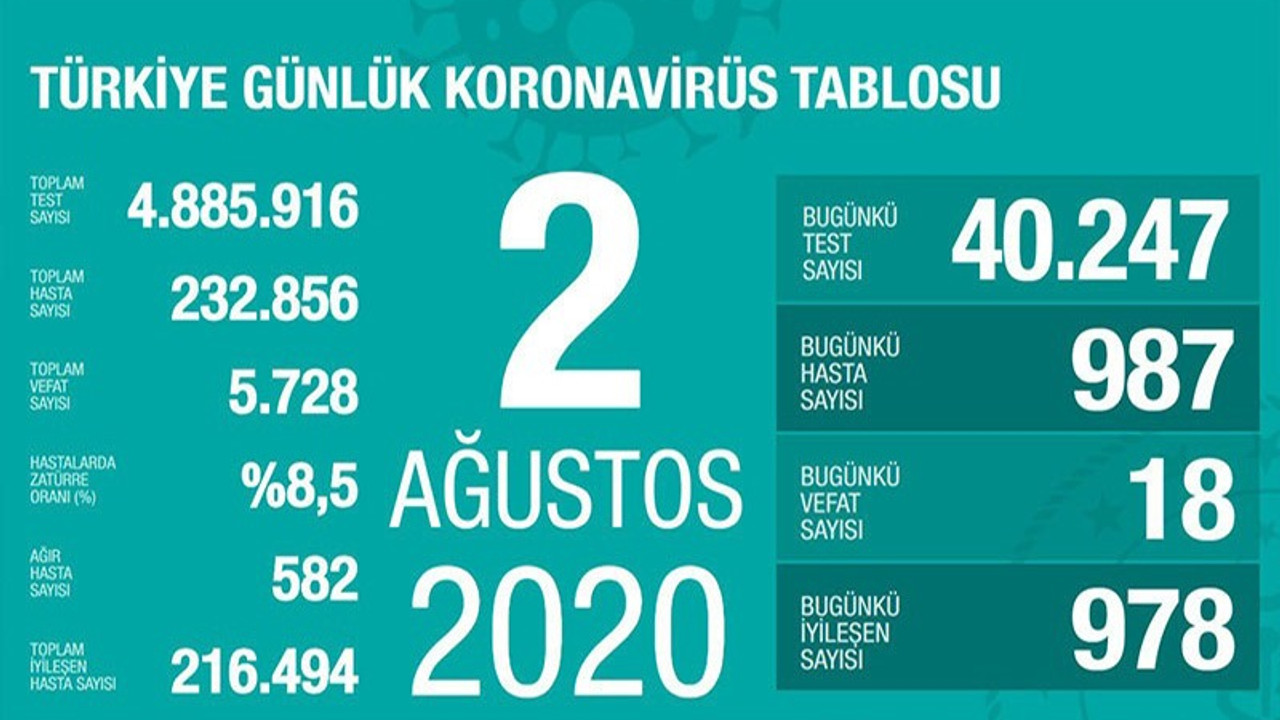 TÜRKİYE GÜNLÜK KORONAVİRÜS TABLOSU

TOPLAM TEST SAYISI 4.885.916

TOPLAM HASTA SAYISI 232.856

TOPLAM VEFAT SAYISI 5.728

HASTALARDA ZATÜRRE ORANI (%) %8,5

AĞIR HASTA SAYISI 582

TOPLAM İYİLEŞEN HASTA SAYISI 216.494

2 AĞUSTOS 2020

BUGÜNKÜ TEST SAYISI 40.247

BUGÜNKÜ HASTA SAYISI 987

BUGÜNKÜ VEFAT SAYISI 18

BUGÜNKÜ İYİLEŞEN SAYISI 978